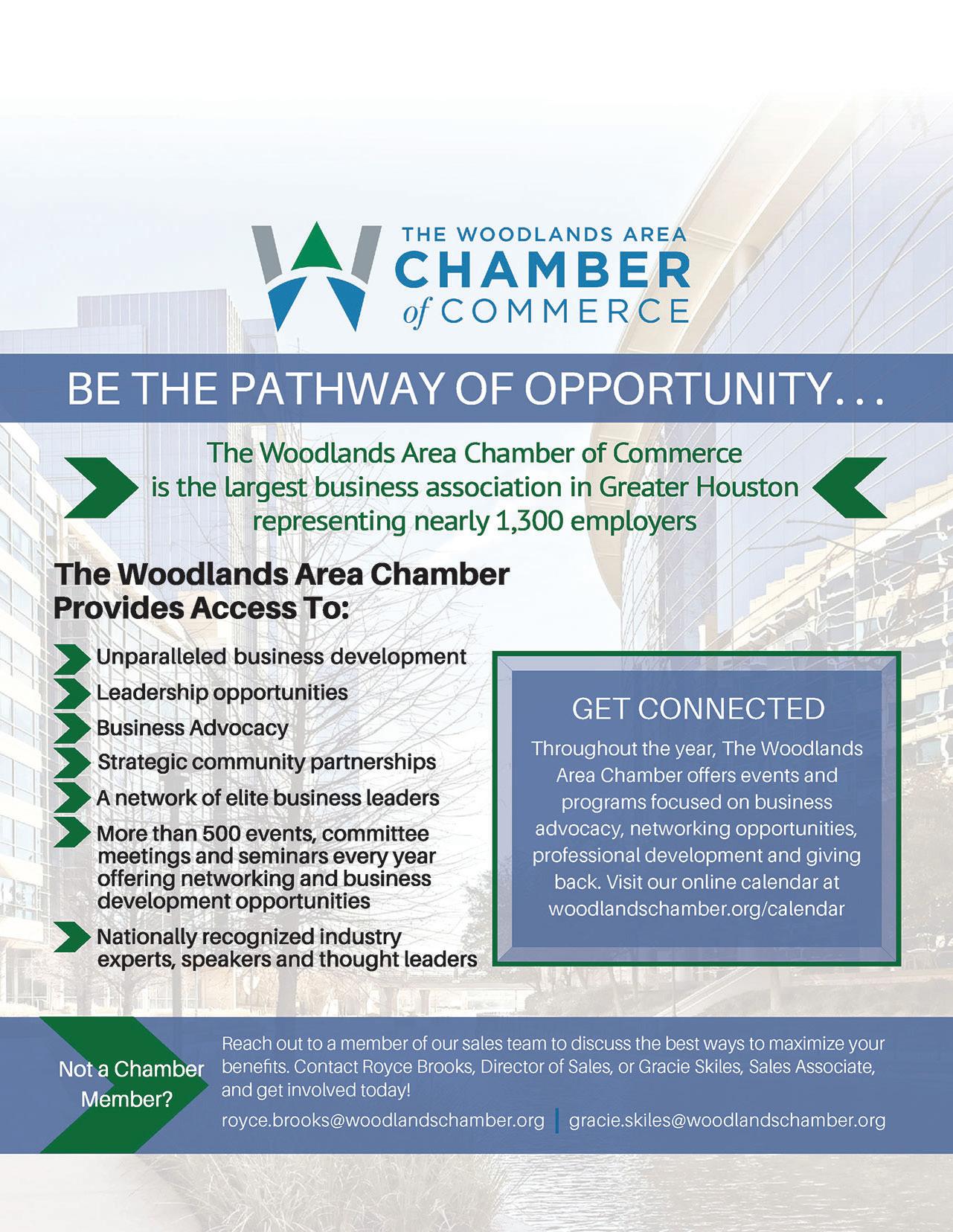 THE WOODLANDS AREA
CHAMBER
of COMMERCE

BE THE PATHWAY OF OPPORTUNITY...

The Woodlands Area Chamber of Commerce is the largest business association in Greater Houston representing nearly 1,300 employers

The Woodlands Area Chamber Provides Access To:

Unparalleled business development
Leadership opportunities
Business Advocacy
Strategic community partnerships
A network of elite business leaders
More than 500 events, committee meetings and seminars every year offering networking and business development opportunities
Nationally recognized industry experts, speakers and thought leaders

GET CONNECTED

Throughout the year, The Woodlands Area Chamber offers events and programs focused on business advocacy, networking opportunities, professional development and giving back. Visit our online calendar at woodlandschamber.org/calendar

Not a Chamber Member?

Reach out to a member of our sales team to discuss the best ways to maximize your benefits. Contact Royce Brooks, Director of Sales, or Gracie Skiles, Sales Associate, and get involved today!

royce.brooks@woodlandschamber.org | gracie.skiles@woodlandschamber.org